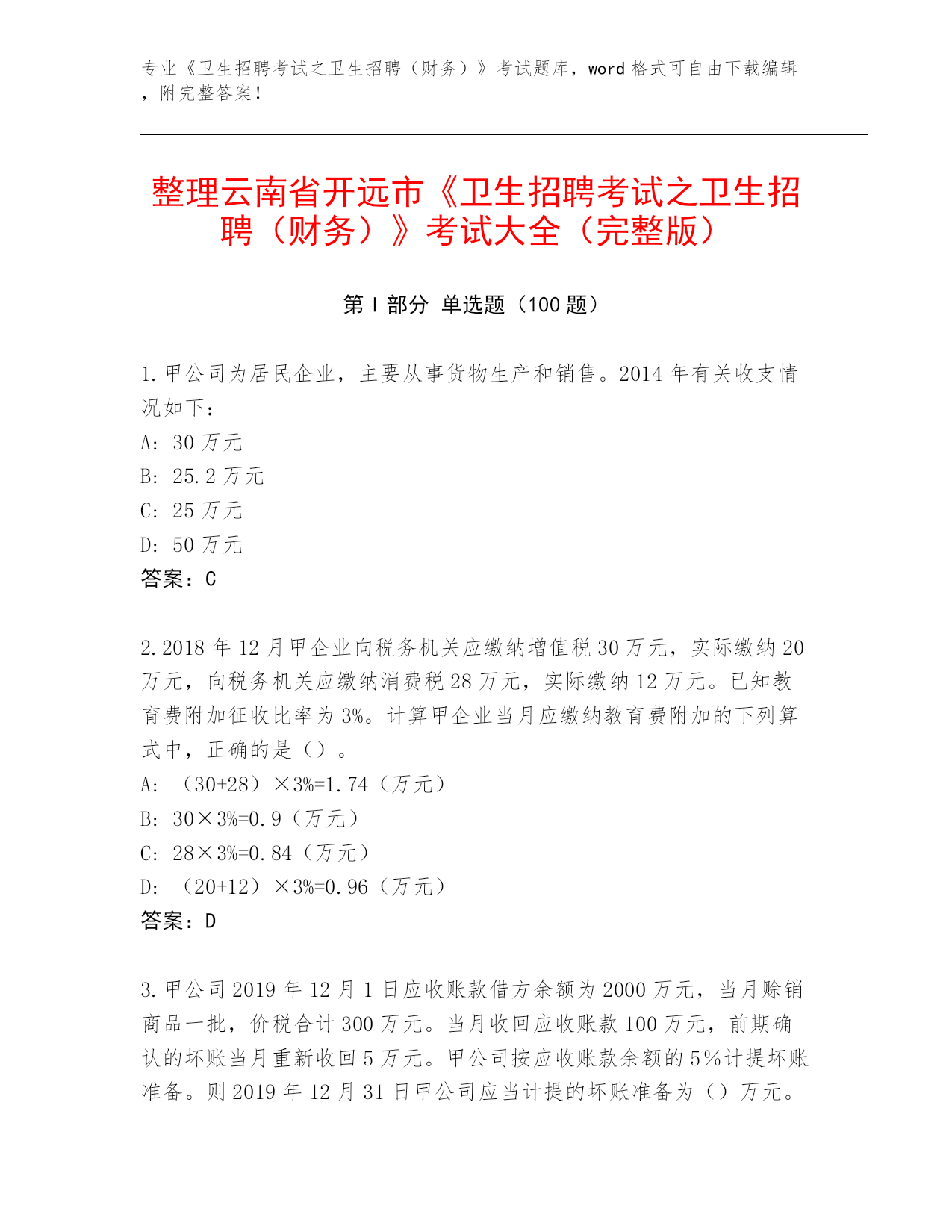 专业《卫生招聘考试之卫生招聘（财务）》考试题库，word 格式可自由下载编辑，附完整答案！

整理云南省开远市《卫生招聘考试之卫生招聘（财务）》考试大全（完整版）

第 I 部分 单选题（100 题）

1. 甲公司为居民企业，主要从事货物生产和销售。2014 年有关收支情况如下：
A: 30 万元
B: 25.2 万元
C: 25 万元
D: 50 万元
答案：C

2. 2018 年 12 月甲企业向税务机关应缴纳增值税 30 万元，实际缴纳 20 万元，向税务机关应缴纳消费税 28 万元，实际缴纳 12 万元。已知教育费附加征收比率为 3%。计算甲企业当月应缴纳教育费附加的下列算式中，正确的是（）。
A: （30+28）×3%=1.74（万元）
B: 30×3%=0.9（万元）
C: 28×3%=0.84（万元）
D: （20+12）×3%=0.96（万元）
答案：D

3. 甲公司 2019 年 12 月 1 日应收账款借方余额为 2000 万元，当月赊销商品一批，价税合计 300 万元。当月收回应收账款 100 万元，前期确认的坏账当月重新收回 5 万元。甲公司按应收账款余额的 5%计提坏账准备。则 2019 年 12 月 31 日甲公司应当计提的坏账准备为（）万元。